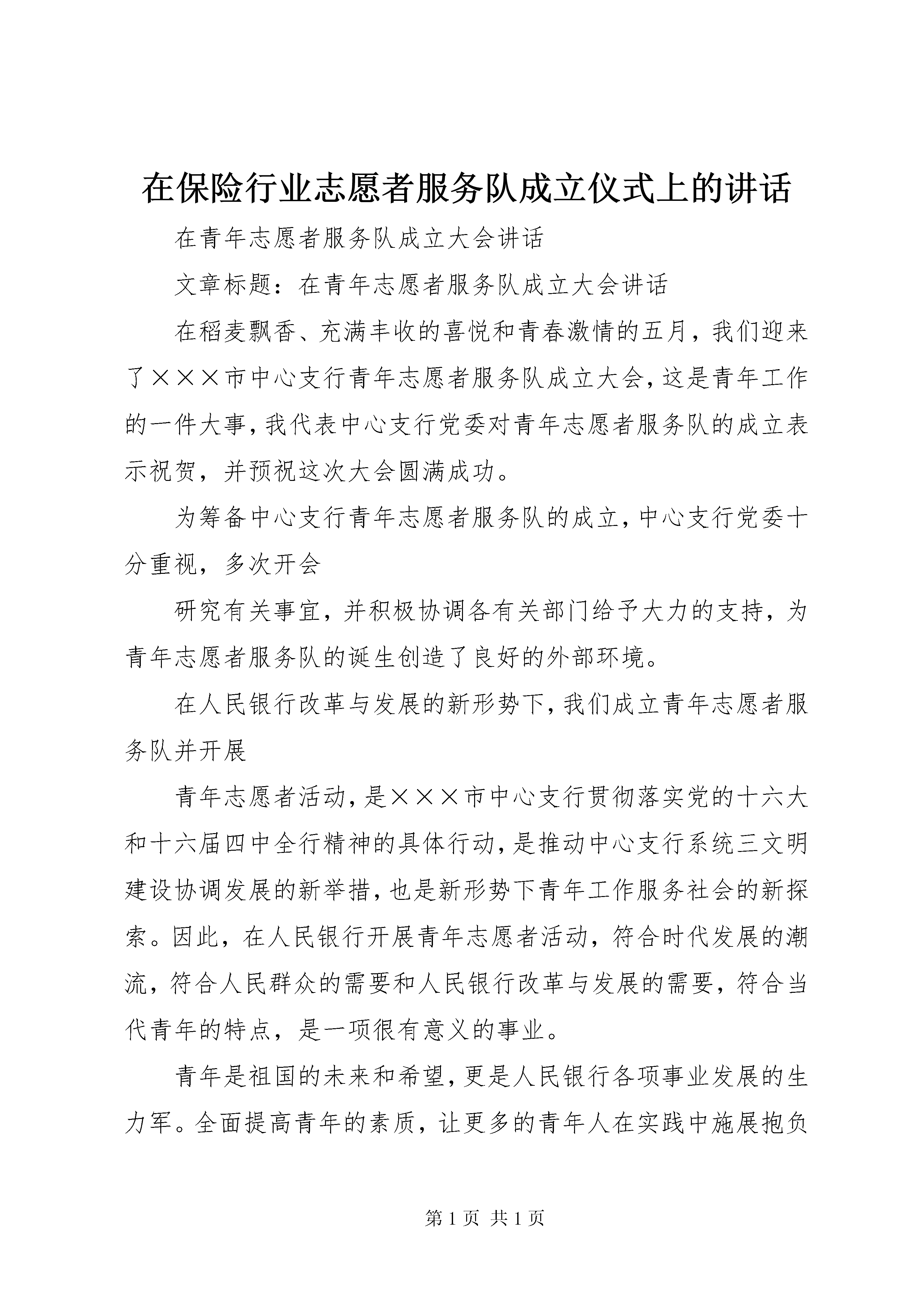 在保险行业志愿者服务队成立仪式上的讲话

在青年志愿者服务队成立大会讲话

文章标题：在青年志愿者服务队成立大会讲话

在稻麦飘香、充满丰收的喜悦和青春激情的五月，我们迎来了×××市中心支行青年志愿者服务队成立大会，这是青年工作的一件大事，我代表中心支行党委对青年志愿者服务队的成立表示祝贺，并预祝这次大会圆满成功。

为筹备中心支行青年志愿者服务队的成立，中心支行党委十分重视，多次开会

研究有关事宜，并积极协调各有关部门给予大力的支持，为青年志愿者服务队的诞生创造了良好的外部环境。

在人民银行改革与发展的新形势下，我们成立青年志愿者服务队并开展

青年志愿者活动，是×××市中心支行贯彻落实党的十六大和十六届四中全行精神的具体行动，是推动中心支行系统三文明建设协调发展的新举措，也是新形势下青年工作服务社会的新探索。因此，在人民银行开展青年志愿者活动，符合时代发展的潮流，符合人民群众的需要和人民银行改革与发展的需要，符合当代青年的特点，是一项很有意义的事业。

青年是祖国的未来和希望，更是人民银行各项事业发展的生力军。全面提高青年的素质，让更多的青年人在实践中施展抱负

第 1 页 共 1 页